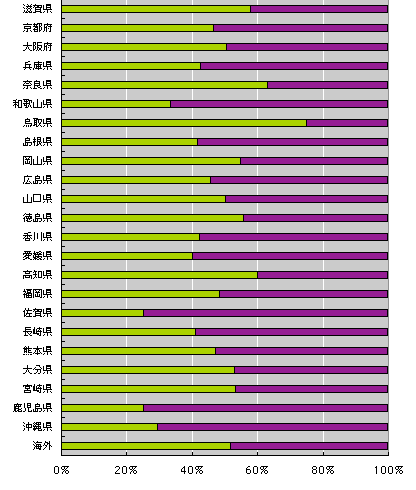 滋賀県
京都府
大阪府
兵庫県
奈良県
和歌山県
鳥取県
島根県
岡山県
広島県
山口県
徳島県
香川県
愛媛県
高知県
福岡県
佐賀県
長崎県
熊本県
大分県
宮崎県
鹿児島県
沖縄県
海外

0%
20%
40%
60%
80%
100%